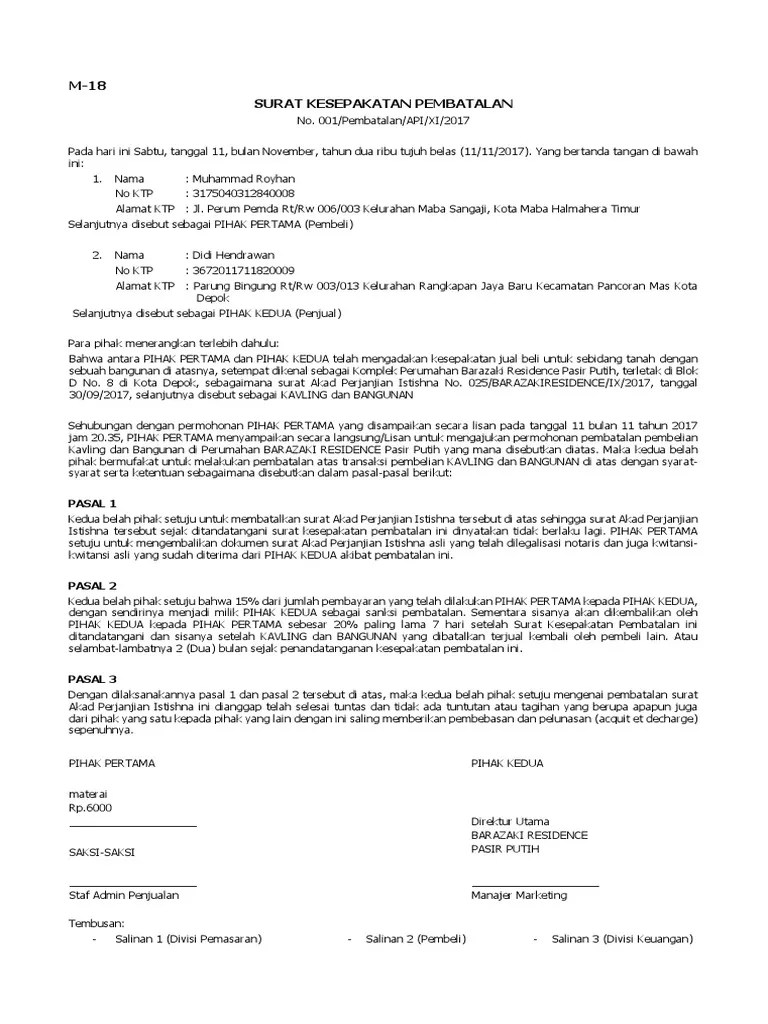 M-18

SURAT KESEPAKATAN PEMBATALAN
No. 001/Pembatalan/API/XI/2017

Pada hari ini Sabtu, tanggal 11, bulan November, tahun dua ribu tujuh belas (11/11/2017). Yang bertanda tangan di bawah ini:

1. Nama : Muhammad Royhan
No KTP : 3175040312840008
Alamat KTP : Jl. Perum Pemda Rt/Rw 006/003 Kelurahan Maba Sangaji, Kota Maba Halmahera Timur

Selanjutnya disebut sebagai PIHAK PERTAMA (Pembeli)

2. Nama : Didi Hendrawan
No KTP : 3672011711820009
Alamat KTP : Parung Bingung Rt/Rw 003/013 Kelurahan Rangkapan Jaya Baru Kecamatan Pancoran Mas Kota Depok

Selanjutnya disebut sebagai PIHAK KEDUA (Penjual)

Para pihak menerangkan terlebih dahulu:
Bahwa antara PIHAK PERTAMA dan PIHAK KEDUA telah mengadakan kesepakatan jual beli untuk sebidang tanah dengan sebuah bangunan di atasnya, setempat dikenal sebagai Komplek Perumahan Barazaki Residence Pasir Putih, terletak di Blok D No. 8 di Kota Depok, sebagaimana surat Akad Perjanjian Istishna No. 025/BARAZAKIRESIDENCE/IX/2017, tanggal 30/09/2017, selanjutnya disebut sebagai KAVLING dan BANGUNAN

Sehubungan dengan permohonan PIHAK PERTAMA yang disampaikan secara lisan pada tanggal 11 bulan 11 tahun 2017 jam 20.35, PIHAK PERTAMA menyampaikan secara langsung/Lisan untuk mengajukan permohonan pembatalan pembelian Kavling dan Bangunan di Perumahan BARAZAKI RESIDENCE Pasir Putih yang mana disebutkan diatas. Maka kedua belah pihak bermufakat untuk melakukan pembatalan atas transaksi pembelian KAVLING dan BANGUNAN di atas dengan syarat-syarat serta ketentuan sebagaimana disebutkan dalam pasal-pasal berikut:

PASAL 1
Kedua belah pihak setuju untuk membatalkan surat Akad Perjanjian Istishna tersebut di atas sehingga surat Akad Perjanjian Istishna tersebut sejak ditandatangani surat kesepakatan pembatalan ini dinyatakan tidak berlaku lagi. PIHAK PERTAMA setuju untuk mengembalikan dokumen surat Akad Perjanjian Istishna asli yang telah dilegalisasi notaris dan juga kwitansi-kwitansi asli yang sudah diterima dari PIHAK KEDUA akibat pembatalan ini.

PASAL 2
Kedua belah pihak setuju bahwa 15% dari jumlah pembayaran yang telah dilakukan PIHAK PERTAMA kepada PIHAK KEDUA, dengan sendirinya menjadi milik PIHAK KEDUA sebagai sanksi pembatalan. Sementara sisanya akan dikembalikan oleh PIHAK KEDUA kepada PIHAK PERTAMA sebesar 20% paling lama 7 hari setelah Surat Kesepakatan Pembatalan ini ditandatangani dan sisanya setelah KAVLING dan BANGUNAN yang dibatalkan terjual kembali oleh pembeli lain. Atau selambat-lambatnya 2 (Dua) bulan sejak penandatanganan kesepakatan pembatalan ini.

PASAL 3
Dengan dilaksanakannya pasal 1 dan pasal 2 tersebut di atas, maka kedua belah pihak setuju mengenai pembatalan surat Akad Perjanjian Istishna ini dianggap telah selesai tuntas dan tidak ada tuntutan atau tagihan yang berupa apapun juga dari pihak yang satu kepada pihak yang lain dengan ini saling memberikan pembebasan dan pelunasan (acquit et decharge) sepenuhnya.

PIHAK PERTAMA

materai
Rp.6000

SAKSI-SAKSI

Staf Admin Penjualan

PIHAK KEDUA

Direktur Utama
BARAZAKI RESIDENCE
PASIR PUTIH

Manajer Marketing

Tembusan:
- Salinan 1 (Divisi Pemasaran)
- Salinan 2 (Pembeli)
- Salinan 3 (Divisi Keuangan)